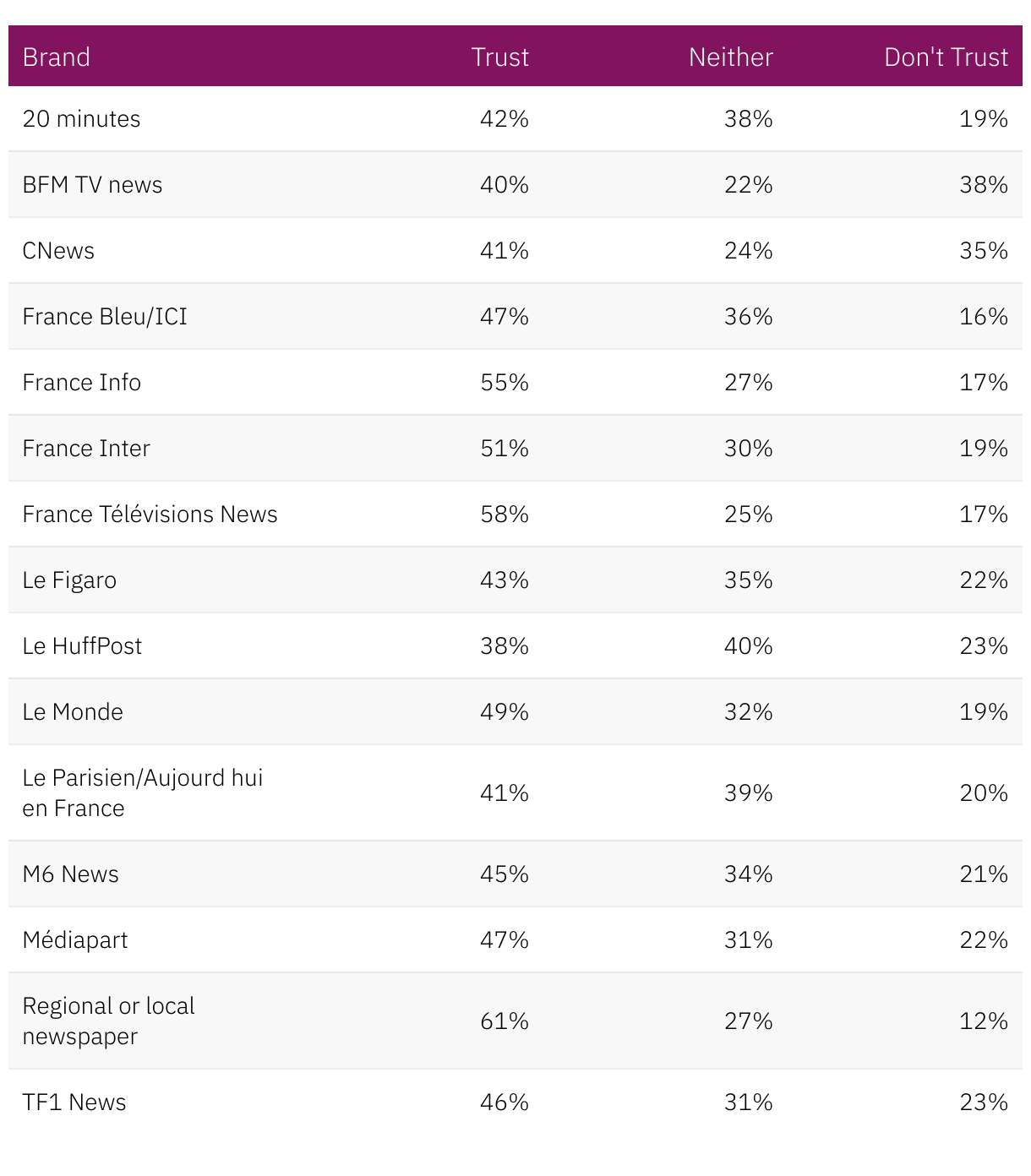 | Brand | Trust | Neither | Don't Trust |
|---|---|---|---|
| 20 minutes | 42% | 38% | 19% |
| BFM TV news | 40% | 22% | 38% |
| CNews | 41% | 24% | 35% |
| France Bleu/ICI | 47% | 36% | 16% |
| France Info | 55% | 27% | 17% |
| France Inter | 51% | 30% | 19% |
| France Télévisions News | 58% | 25% | 17% |
| Le Figaro | 43% | 35% | 22% |
| Le HuffPost | 38% | 40% | 23% |
| Le Monde | 49% | 32% | 19% |
| Le Parisien/Aujourd hui en France | 41% | 39% | 20% |
| M6 News | 45% | 34% | 21% |
| Médiapart | 47% | 31% | 22% |
| Regional or local newspaper | 61% | 27% | 12% |
| TF1 News | 46% | 31% | 23% |